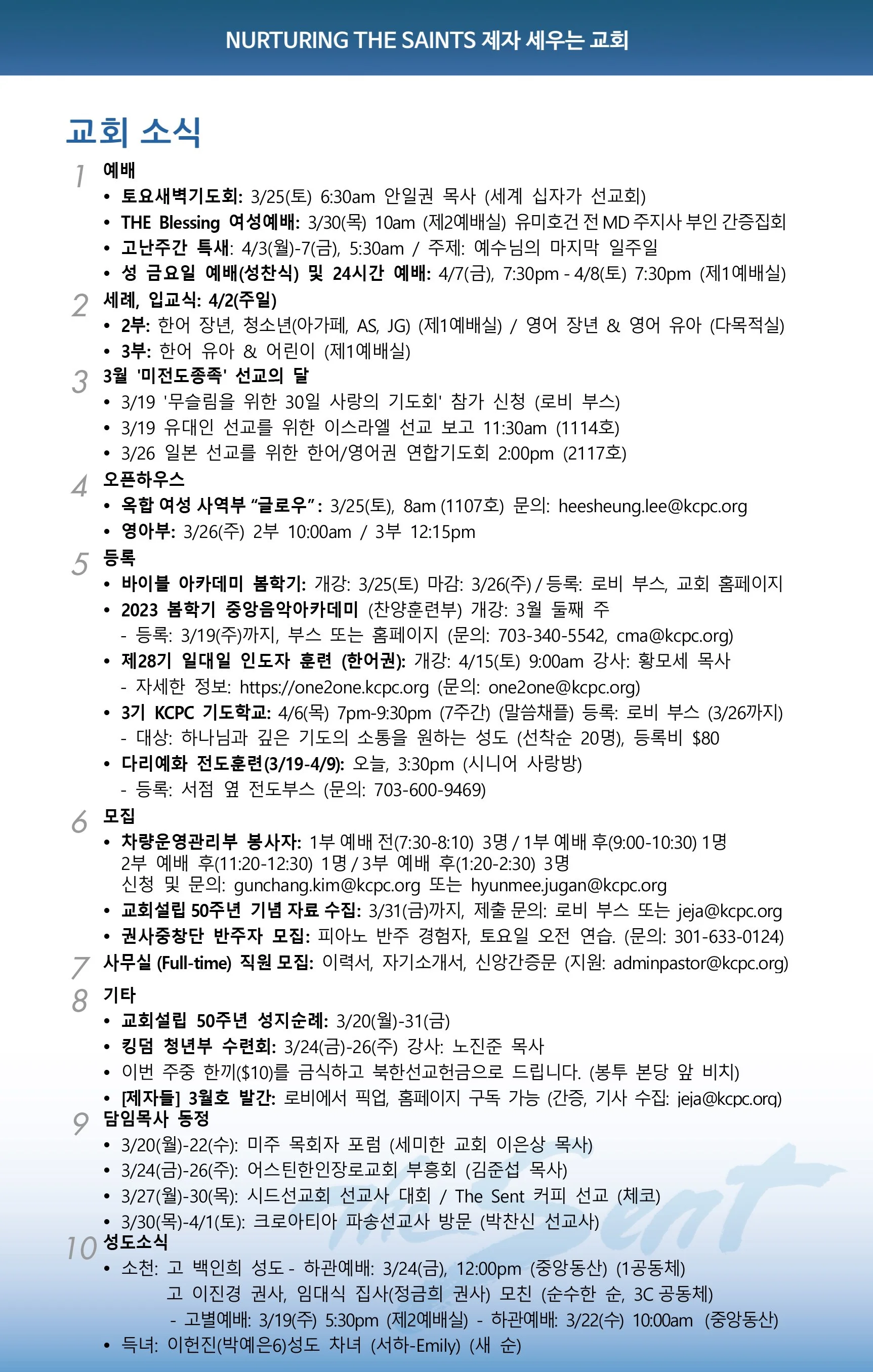 NURTURING THE SAINTS 제자 세우는 교회

교회 소식

1 예배
• 토요새벽기도회: 3/25(토) 6:30am 안일권 목사 (세계 십자가 선교회)
• THE Blessing 여성예배: 3/30(목) 10am (제2예배실) 유미호건 전 MD 주지사 부인 간증집회
• 고난주간 특새: 4/3(월)-7(금), 5:30am / 주제: 예수님의 마지막 일주일
• 성 금요일 예배(성찬식) 및 24시간 예배: 4/7(금), 7:30pm - 4/8(토) 7:30pm (제1예배실)

2 세례, 입교식: 4/2(주일)
• 2부: 한어 장년, 청소년(아가페, AS, JG) (제1예배실) / 영어 장년 & 영어 유아 (다목적실)
• 3부: 한어 유아 & 어린이 (제1예배실)

3 3월 '미전도종족' 선교의 달
• 3/19 '무슬림을 위한 30일 사랑의 기도회' 참가 신청 (로비 부스)
• 3/19 유대인 선교를 위한 이스라엘 선교 보고 11:30am (1114호)
• 3/26 일본 선교를 위한 한어/영어권 연합기도회 2:00pm (2117호)

4 오픈하우스
• 옥합 여성 사역부 "글로우" : 3/25(토), 8am (1107호) 문의: heesheung.lee@kcpc.org
• 영아부: 3/26(주) 2부 10:00am / 3부 12:15pm

5 등록
• 바이블 아카데미 봄학기: 개강: 3/25(토) 마감: 3/26(주) / 등록: 로비 부스, 교회 홈페이지
• 2023 봄학기 중앙음악아카데미 (찬양훈련부) 개강: 3월 둘째 주
- 등록: 3/19(주)까지, 부스 또는 홈페이지 (문의: 703-340-5542, cma@kcpc.org)
• 제28기 일대일 인도자 훈련 (한어권): 개강: 4/15(토) 9:00am 강사: 황모세 목사
- 자세한 정보: https://one2one.kcpc.org (문의: one2one@kcpc.org)
• 3기 KCPC 기도학교: 4/6(목) 7pm-9:30pm (7주간) (말씀채플) 등록: 로비 부스 (3/26까지)
- 대상: 하나님과 깊은 기도의 소통을 원하는 성도 (선착순 20명), 등록비 $80
• 다리예화 전도훈련(3/19-4/9): 오늘, 3:30pm (시니어 사랑방)
- 등록: 서점 옆 전도부스 (문의: 703-600-9469)

6 모집
• 차량운영관리부 봉사자: 1부 예배 전(7:30-8:10) 3명 / 1부 예배 후(9:00-10:30) 1명 2부 예배 후(11:20-12:30) 1명 / 3부 예배 후(1:20-2:30) 3명 신청 및 문의: gunchang.kim@kcpc.org 또는 hyunmee.jugan@kcpc.org
• 교회설립 50주년 기념 자료 수집: 3/31(금)까지, 제출 문의: 로비 부스 또는 jeja@kcpc.org
• 권사중창단 반주자 모집: 피아노 반주 경험자, 토요일 오전 연습. (문의: 301-633-0124)

7 사무실 (Full-time) 직원 모집: 이력서, 자기소개서, 신앙간증문 (지원: adminpastor@kcpc.org)

8 기타
• 교회설립 50주년 성지순례: 3/20(월)-31(금)
• 킹덤 청년부 수련회: 3/24(금)-26(주) 강사: 노진준 목사
• 이번 주중 한끼($10)를 금식하고 북한선교헌금으로 드립니다. (봉투 본당 앞 비치)
• [제자들] 3월호 발간: 로비에서 픽업, 홈페이지 구독 가능 (간증, 기사 수집: jeja@kcpc.org)

9 담임목사 동정
• 3/20(월)-22(수): 미주 목회자 포럼 (세미한 교회 이은상 목사)
• 3/24(금)-26(주): 어스틴한인장로교회 부흥회 (김준섭 목사)
• 3/27(월)-30(목): 시드선교회 선교사 대회 / The Sent 커피 선교 (체코)
• 3/30(목)-4/1(토): 크로아티아 파송선교사 방문 (박찬신 선교사)

10 성도소식
• 소천: 고 백인희 성도 - 하관예배: 3/24(금), 12:00pm (중앙동산) (1공동체)
고 이진경 권사, 임대식 집사(정금희 권사) 모친 (순수한 순, 3C 공동체)
- 고별예배: 3/19(주) 5:30pm (제2예배실) - 하관예배: 3/22(수) 10:00am (중앙동산)
• 득녀: 이헌진(박예은6)성도 차녀 (서하-Emily) (새 순)

The Sent